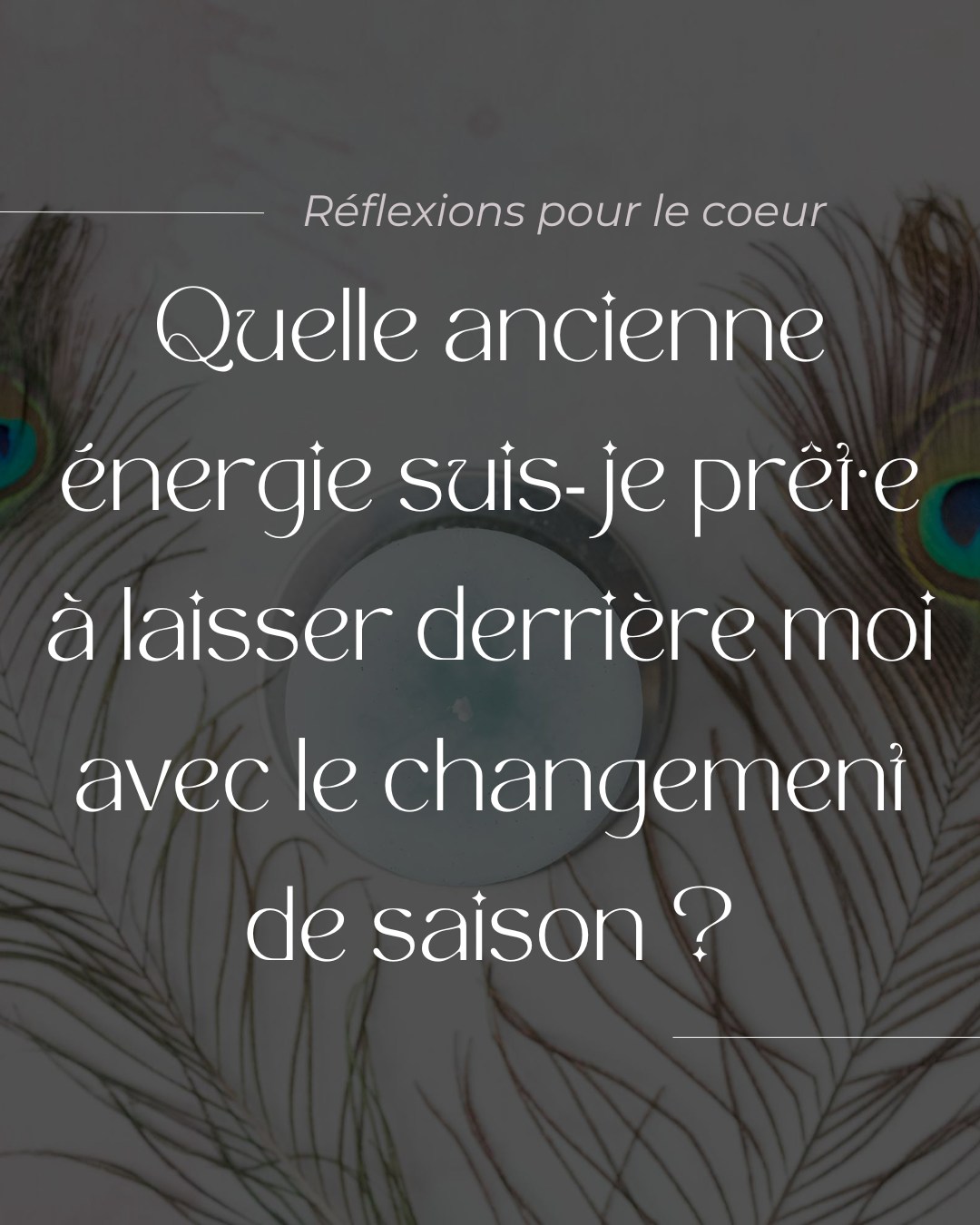 Réflexions pour le coeur

Quelle ancienne énergie suis-je prêt·e à laisser derrière moi avec le changement de saison ?